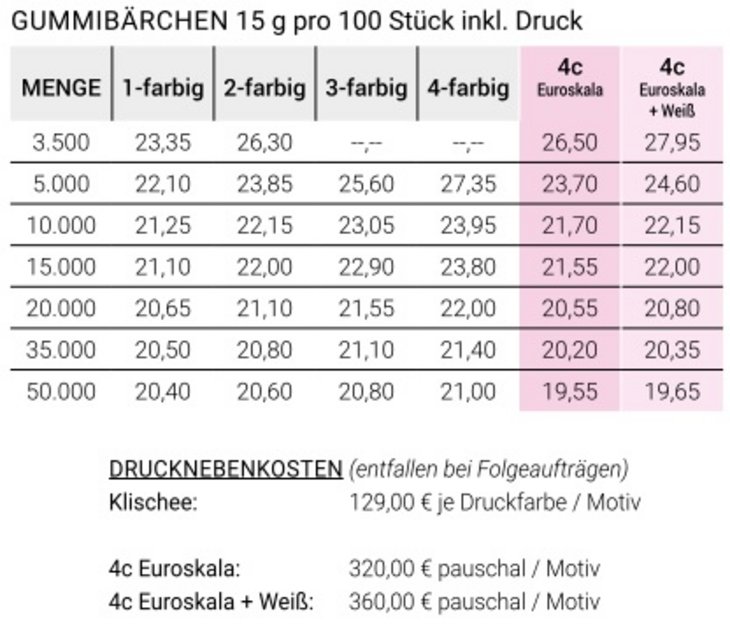 GUMMIBÄRCHEN 15 g pro 100 Stück inkl. Druck

| MENGE | 1-farbig | 2-farbig | 3-farbig | 4-farbig | 4c Euroskala | 4c Euroskala + Weiß |
|---|---|---|---|---|---|---|
| 3.500 | 23,35 | 26,30 | --,-- | --,-- | 26,50 | 27,95 |
| 5.000 | 22,10 | 23,85 | 25,60 | 27,35 | 23,70 | 24,60 |
| 10.000 | 21,25 | 22,15 | 23,05 | 23,95 | 21,70 | 22,15 |
| 15.000 | 21,10 | 22,00 | 22,90 | 23,80 | 21,55 | 22,00 |
| 20.000 | 20,65 | 21,10 | 21,55 | 22,00 | 20,55 | 20,80 |
| 35.000 | 20,50 | 20,80 | 21,10 | 21,40 | 20,20 | 20,35 |
| 50.000 | 20,40 | 20,60 | 20,80 | 21,00 | 19,55 | 19,65 |

DRUCKNEBENKOSTEN (entfallen bei Folgeaufträgen)
Klischee: 129,00 € je Druckfarbe / Motiv

4c Euroskala: 320,00 € pauschal / Motiv
4c Euroskala + Weiß: 360,00 € pauschal / Motiv